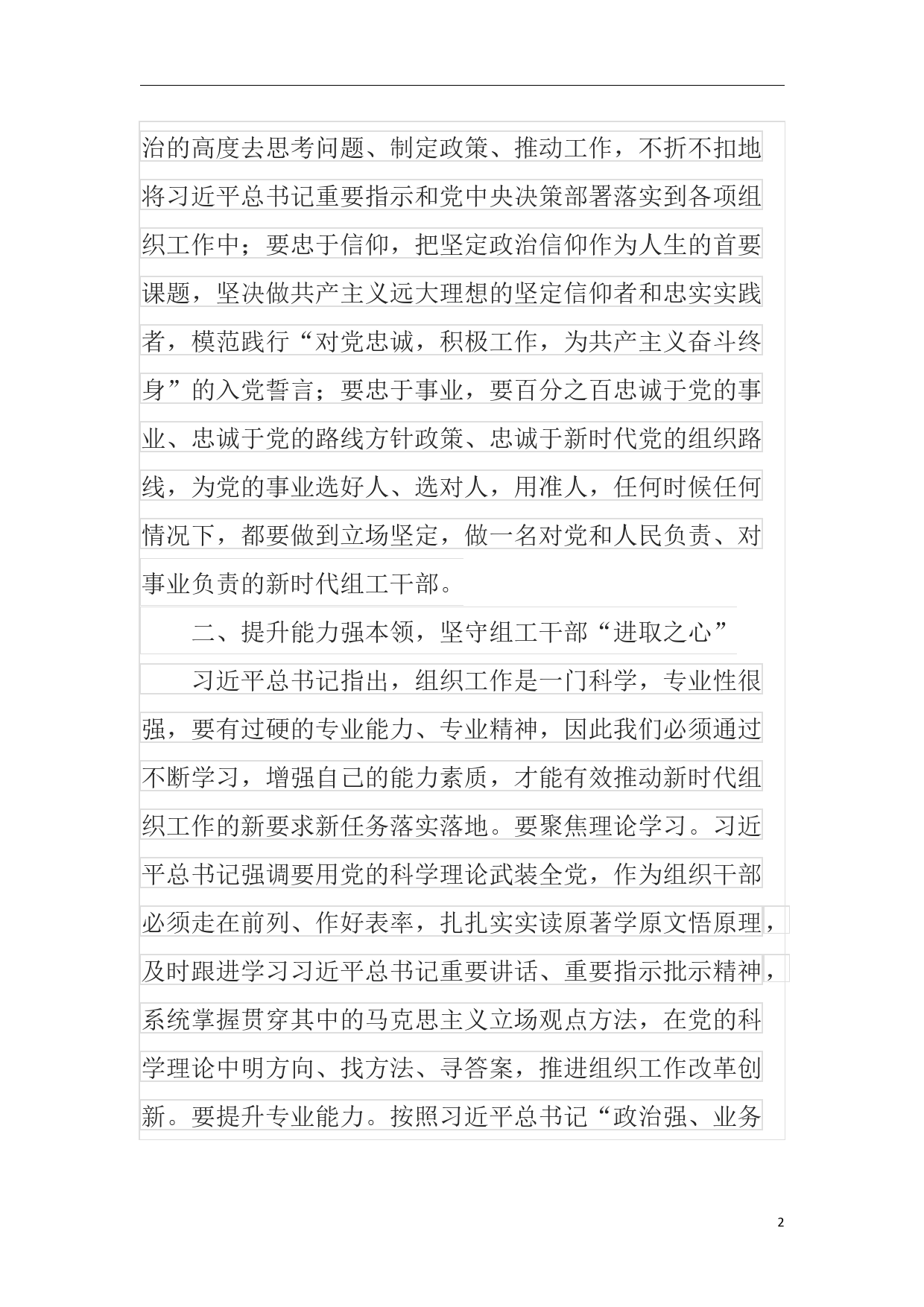 治的高度去思考问题、制定政策、推动工作，不折不扣地将习近平总书记重要指示和党中央决策部署落实到各项组织工作中；要忠于信仰，把坚定政治信仰作为人生的首要课题，坚决做共产主义远大理想的坚定信仰者和忠实实践者，模范践行“对党忠诚，积极工作，为共产主义奋斗终身”的入党誓言；要忠于事业，要百分之百忠诚于党的事业、忠诚于党的路线方针政策、忠诚于新时代党的组织路线，为党的事业选好人、选对人，用准人，任何时候任何情况下，都要做到立场坚定，做一名对党和人民负责、对事业负责的新时代组工干部。

二、提升能力强本领，坚守组工干部“进取之心”

习近平总书记指出，组织工作是一门科学，专业性很强，要有过硬的专业能力、专业精神，因此我们必须通过不断学习，增强自己的能力素质，才能有效推动新时代组织工作的新要求新任务落实落地。要聚焦理论学习。习近平总书记强调要用党的科学理论武装全党，作为组织干部必须走在前列、作好表率，扎扎实实读原著学原文悟原理，及时跟进学习习近平总书记重要讲话、重要指示批示精神，系统掌握贯穿其中的马克思主义立场观点方法，在党的科学理论中明方向、找方法、寻答案，推进组织工作改革创新。要提升专业能力。按照习近平总书记“政治强、业务

2